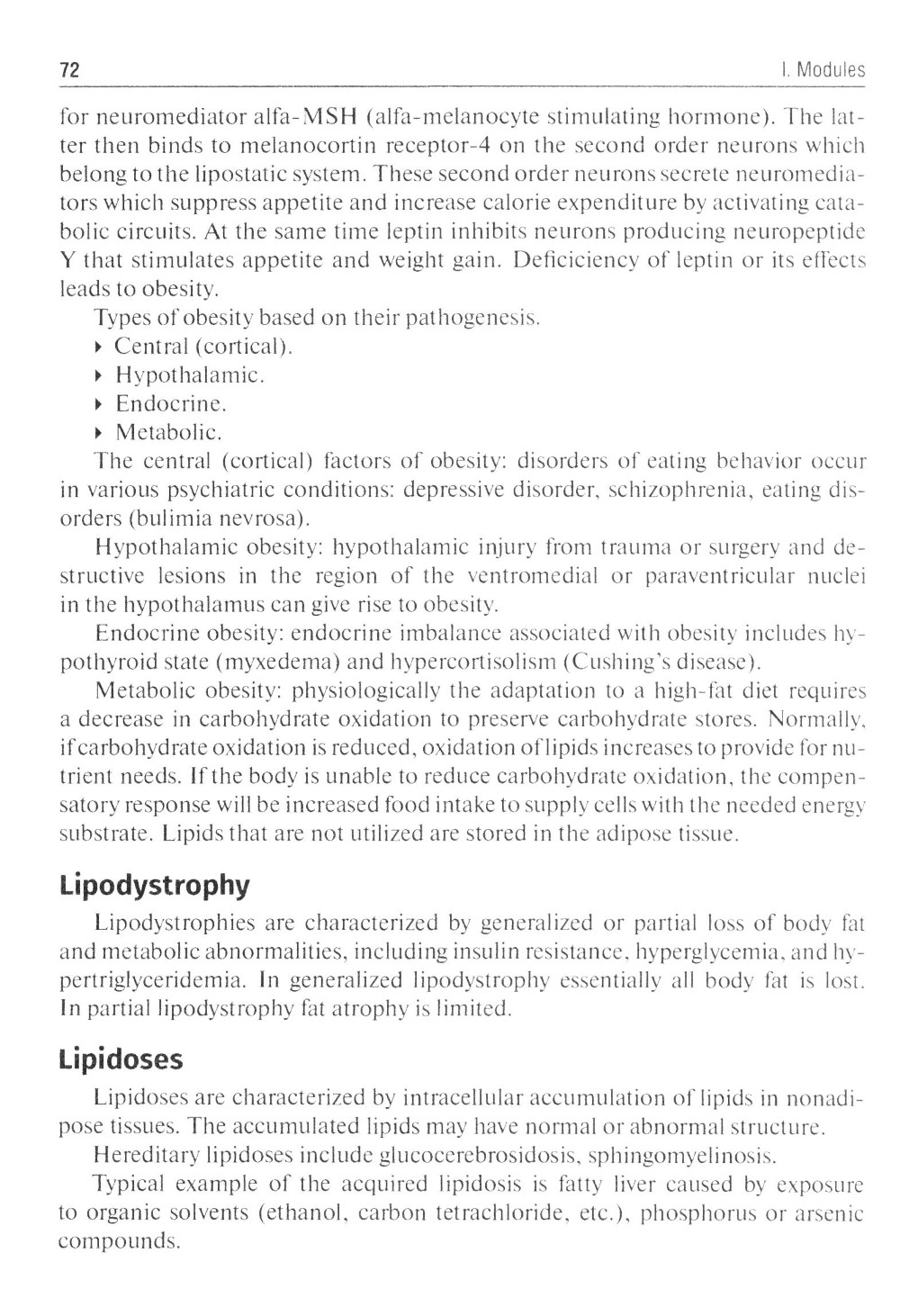 72

I. Modules

for neuromediator alfa-MSH (alfa-melanocyte stimulating hormone). The latter then binds to melanocortin receptor-4 on the second order neurons which belong to the lipostatic system. These second order neurons secrete neuromediators which suppress appetite and increase calorie expenditure by activating catabolic circuits. At the same time leptin inhibits neurons producing neuropeptide Y that stimulates appetite and weight gain. Deficiciency of leptin or its effects leads to obesity.

Types of obesity based on their pathogenesis.
▸ Central (cortical).
▸ Hypothalamic.
▸ Endocrine.
▸ Metabolic.

The central (cortical) factors of obesity: disorders of eating behavior occur in various psychiatric conditions: depressive disorder, schizophrenia, eating disorders (bulimia nevrosa).

Hypothalamic obesity: hypothalamic injury from trauma or surgery and destructive lesions in the region of the ventromedial or paraventricular nuclei in the hypothalamus can give rise to obesity.

Endocrine obesity: endocrine imbalance associated with obesity includes hypothyroid state (myxedema) and hypercortisolism (Cushing's disease).

Metabolic obesity: physiologically the adaptation to a high-fat diet requires a decrease in carbohydrate oxidation to preserve carbohydrate stores. Normally, if carbohydrate oxidation is reduced, oxidation of lipids increases to provide for nutrient needs. If the body is unable to reduce carbohydrate oxidation, the compensatory response will be increased food intake to supply cells with the needed energy substrate. Lipids that are not utilized are stored in the adipose tissue.

Lipodystrophy

Lipodystrophies are characterized by generalized or partial loss of body fat and metabolic abnormalities, including insulin resistance, hyperglycemia, and hypertriglyceridemia. In generalized lipodystrophy essentially all body fat is lost. In partial lipodystrophy fat atrophy is limited.

Lipidoses

Lipidoses are characterized by intracellular accumulation of lipids in nonadipose tissues. The accumulated lipids may have normal or abnormal structure.

Hereditary lipidoses include glucocerebrosidosis, sphingomyelinosis.

Typical example of the acquired lipidosis is fatty liver caused by exposure to organic solvents (ethanol, carbon tetrachloride, etc.), phosphorus or arsenic compounds.